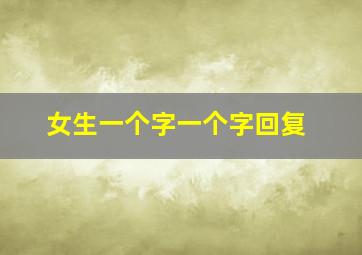 女生一个字一个字回复